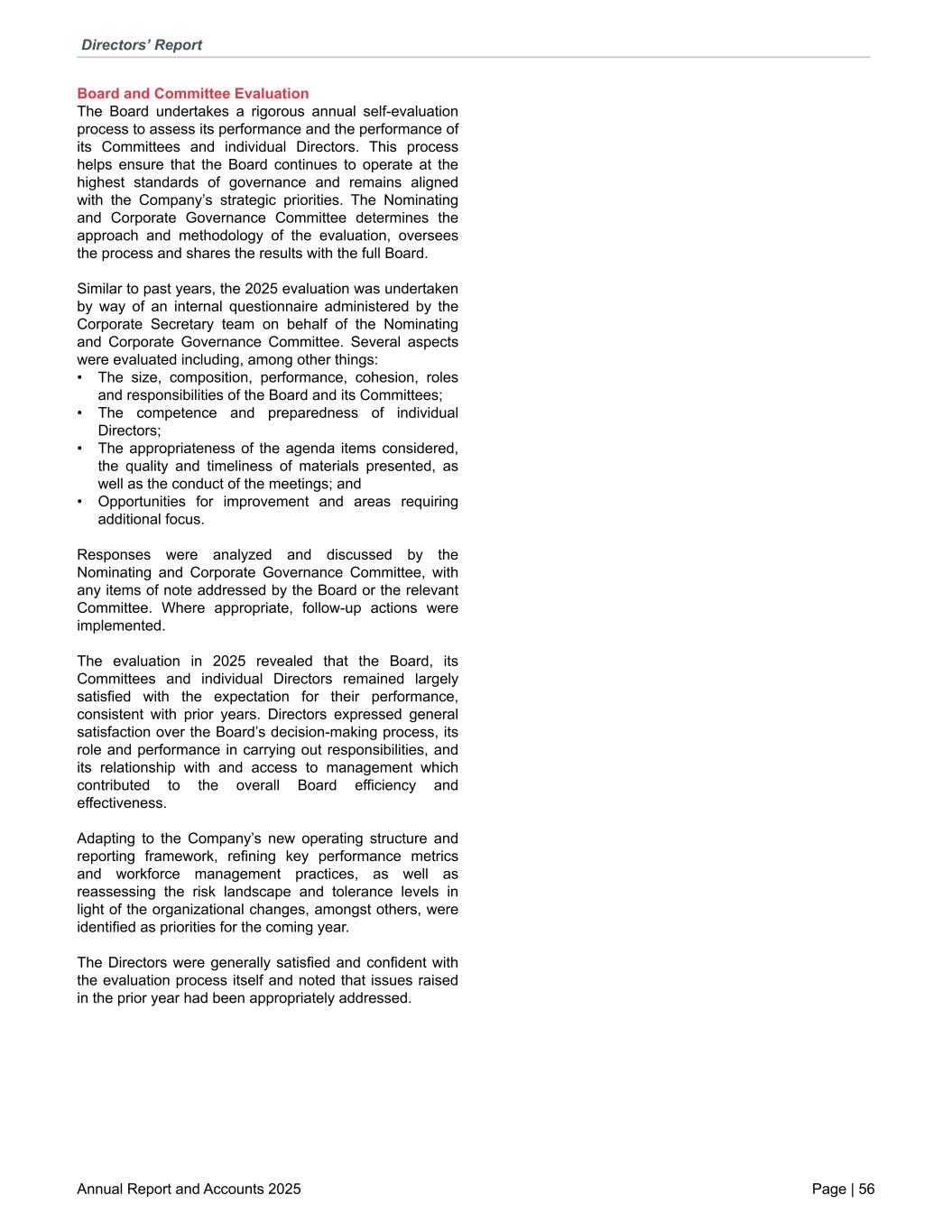 Directors' Report

Board and Committee Evaluation

The Board undertakes a rigorous annual self-evaluation process to assess its performance and the performance of its Committees and individual Directors. This process helps ensure that the Board continues to operate at the highest standards of governance and remains aligned with the Company's strategic priorities. The Nominating and Corporate Governance Committee determines the approach and methodology of the evaluation, oversees the process and shares the results with the full Board.

Similar to past years, the 2025 evaluation was undertaken by way of an internal questionnaire administered by the Corporate Secretary team on behalf of the Nominating and Corporate Governance Committee. Several aspects were evaluated including, among other things:

• The size, composition, performance, cohesion, roles and responsibilities of the Board and its Committees;
• The competence and preparedness of individual Directors;
• The appropriateness of the agenda items considered, the quality and timeliness of materials presented, as well as the conduct of the meetings; and
• Opportunities for improvement and areas requiring additional focus.

Responses were analyzed and discussed by the Nominating and Corporate Governance Committee, with any items of note addressed by the Board or the relevant Committee. Where appropriate, follow-up actions were implemented.

The evaluation in 2025 revealed that the Board, its Committees and individual Directors remained largely satisfied with the expectation for their performance, consistent with prior years. Directors expressed general satisfaction over the Board's decision-making process, its role and performance in carrying out responsibilities, and its relationship with and access to management which contributed to the overall Board efficiency and effectiveness.

Adapting to the Company's new operating structure and reporting framework, refining key performance metrics and workforce management practices, as well as reassessing the risk landscape and tolerance levels in light of the organizational changes, amongst others, were identified as priorities for the coming year.

The Directors were generally satisfied and confident with the evaluation process itself and noted that issues raised in the prior year had been appropriately addressed.

Annual Report and Accounts 2025

Page | 56